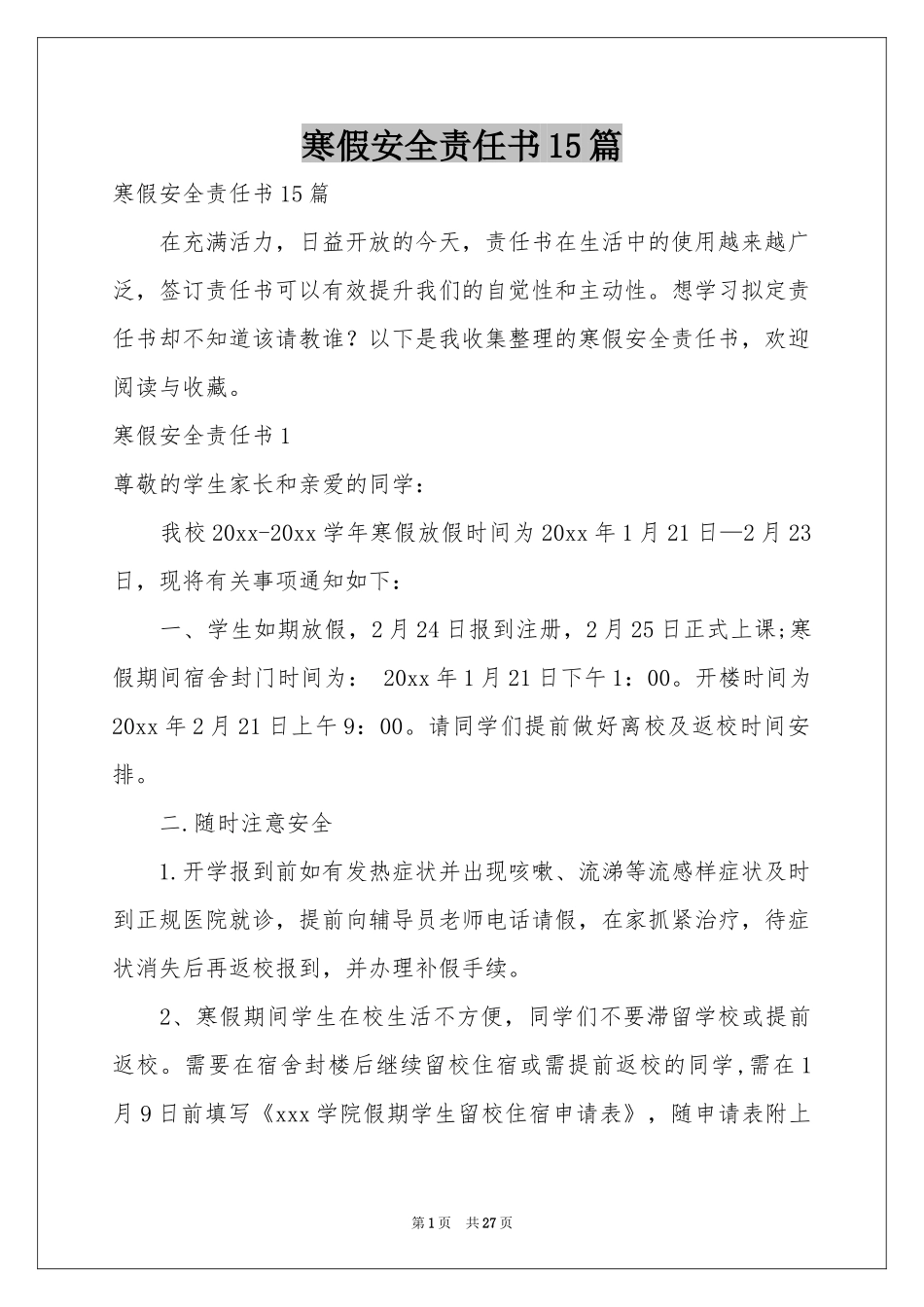 寒假安全责任书15篇

寒假安全责任书15篇

在充满活力，日益开放的今天，责任书在生活中的使用越来越广泛，签订责任书可以有效提升我们的自觉性和主动性。想学习拟定责任书却不知道该请教谁？以下是我收集整理的寒假安全责任书，欢迎阅读与收藏。

寒假安全责任书1

尊敬的学生家长和亲爱的同学：

我校20xx-20xx学年寒假放假时间为20xx年1月21日—2月23日，现将有关事项通知如下：

一、学生如期放假，2月24日报到注册，2月25日正式上课;寒假期间宿舍封门时间为： 20xx年1月21日下午1：00。开楼时间为20xx年2月21日上午9：00。请同学们提前做好离校及返校时间安排。

二.随时注意安全

1.开学报到前如有发热症状并出现咳嗽、流涕等流感样症状及时到正规医院就诊，提前向辅导员老师电话请假，在家抓紧治疗，待症状消失后再返校报到，并办理补假手续。

2、寒假期间学生在校生活不方便，同学们不要滞留学校或提前返校。需要在宿舍封楼后继续留校住宿或需提前返校的同学,需在1月9日前填写《xxx学院假期学生留校住宿申请表》，随申请表附上

第1页 共27页